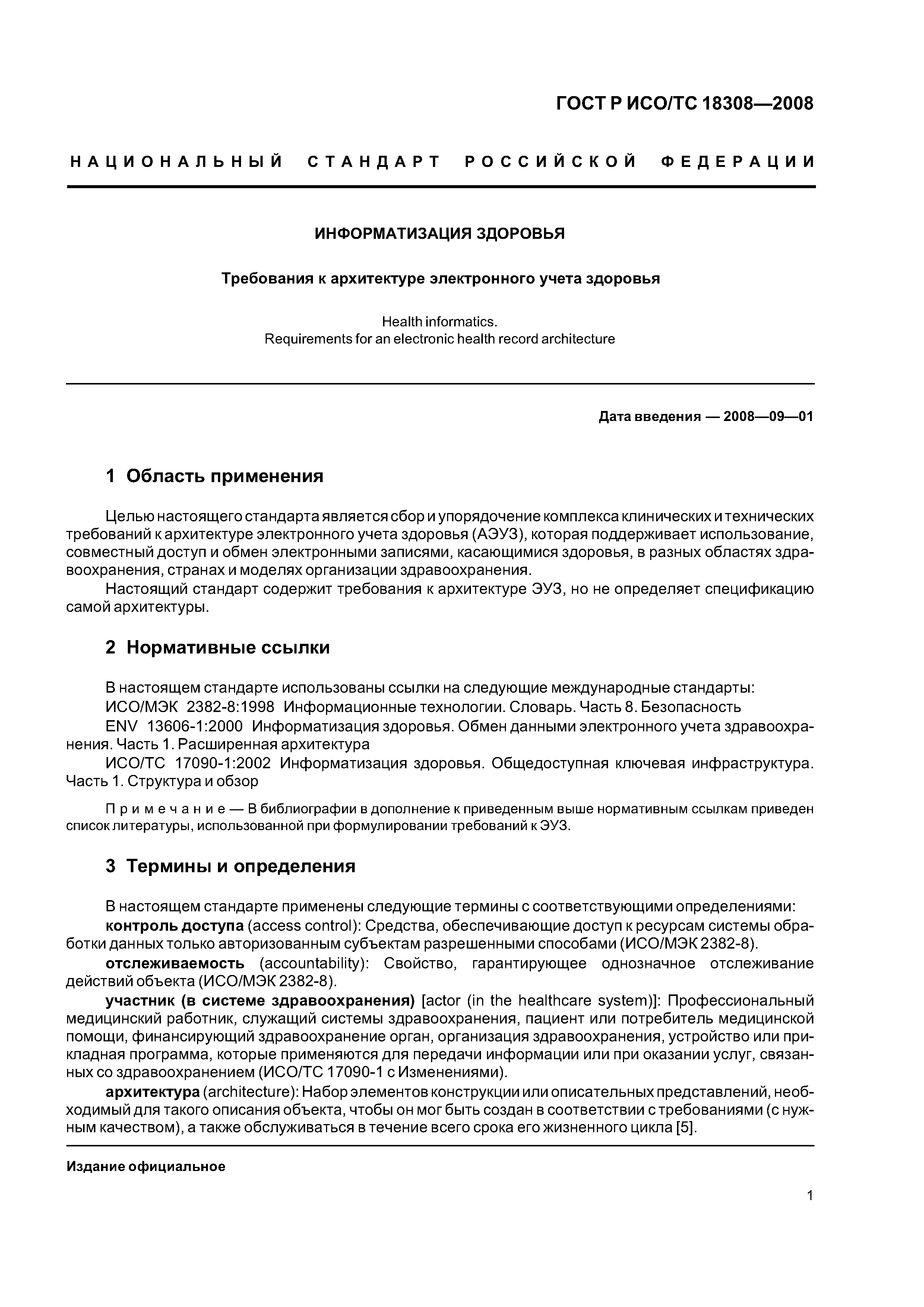 ГОСТ Р ИСО/ТС 18308—2008

НАЦИОНАЛЬНЫЙ СТАНДАРТ РОССИЙСКОЙ ФЕДЕРАЦИИ

ИНФОРМАТИЗАЦИЯ ЗДОРОВЬЯ

Требования к архитектуре электронного учета здоровья

Health informatics.
Requirements for an electronic health record architecture

Дата введения — 2008—09—01

1 Область применения

Целью настоящего стандарта является сбор и упорядочение комплекса клинических и технических требований к архитектуре электронного учета здоровья (АЭУЗ), которая поддерживает использование, совместный доступ и обмен электронными записями, касающимися здоровья, в разных областях здравоохранения, странах и моделях организации здравоохранения.

Настоящий стандарт содержит требования к архитектуре ЭУЗ, но не определяет спецификацию самой архитектуры.

2 Нормативные ссылки

В настоящем стандарте использованы ссылки на следующие международные стандарты:

ИСО/МЭК 2382-8:1998 Информационные технологии. Словарь. Часть 8. Безопасность

ENV 13606-1:2000 Информатизация здоровья. Обмен данными электронного учета здравоохранения. Часть 1. Расширенная архитектура

ИСО/ТС 17090-1:2002 Информатизация здоровья. Общедоступная ключевая инфраструктура. Часть 1. Структура и обзор

Примечание — В библиографии в дополнение к приведенным выше нормативным ссылкам приведен список литературы, использованной при формулировании требований к ЭУЗ.

3 Термины и определения

В настоящем стандарте применены следующие термины с соответствующими определениями:

контроль доступа (access control): Средства, обеспечивающие доступ к ресурсам системы обработки данных только авторизованным субъектам разрешенными способами (ИСО/МЭК 2382-8).

отслеживаемость (accountability): Свойство, гарантирующее однозначное отслеживание действий объекта (ИСО/МЭК 2382-8).

участник (в системе здравоохранения) [actor (in the healthcare system)]: Профессиональный медицинский работник, служащий системы здравоохранения, пациент или потребитель медицинской помощи, финансирующий здравоохранение орган, организация здравоохранения, устройство или прикладная программа, которые применяются для передачи информации или при оказании услуг, связанных со здравоохранением (ИСО/ТС 17090-1 с Изменениями).

архитектура (architecture): Набор элементов конструкции или описательных представлений, необходимый для такого описания объекта, чтобы он мог быть создан в соответствии с требованиями (с нужным качеством), а также обслуживаться в течение всего срока его жизненного цикла [5].

Издание официальное

1